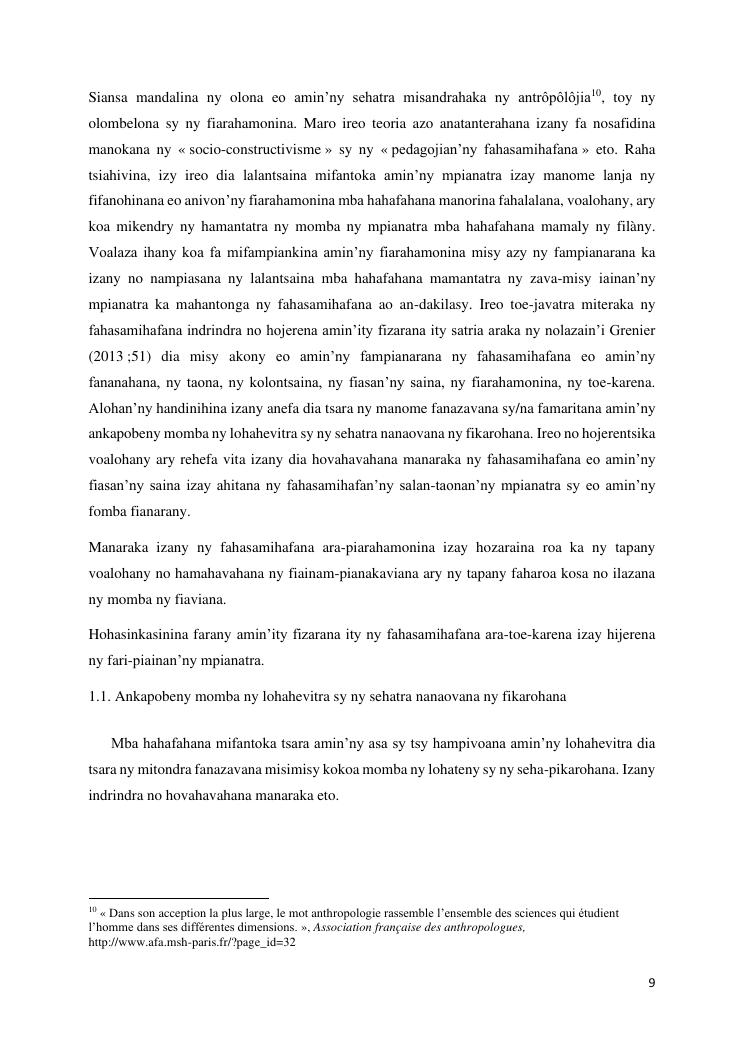 Siansa mandalina ny olona eo amin'ny sehatra misandrahaka ny antrôpôlôjia$^{10}$, toy ny olombelona sy ny fiarahamonina. Maro ireo teoria azo anatanterahana izany fa nosafidina manokana ny « socio-constructivisme » sy ny « pedagojian'ny fahasamihafana » eto. Raha tsiahivina, izy ireo dia lalantsaina mifantoka amin'ny mpianatra izay manome lanja ny fifanohinana eo anivon'ny fiarahamonina mba hahafahana manorina fahalalana, voalohany, ary koa mikendry ny hamantatra ny momba ny mpianatra mba hahafahana mamaly ny filàny. Voalaza ihany koa fa mifampiankina amin'ny fiarahamonina misy azy ny fampianarana ka izany no nampiasana ny lalantsaina mba hahafahana mamantatra ny zava-misy iainan'ny mpianatra ka mahantonga ny fahasamihafana ao an-dakilasy. Ireo toe-javatra miteraka ny fahasamihafana indrindra no hojerena amin'ity fizarana ity satria araka ny nolazain'i Grenier (2013 ;51) dia misy akony eo amin'ny fampianarana ny fahasamihafana eo amin'ny fananahana, ny taona, ny kolontsaina, ny fiasan'ny saina, ny fiarahamonina, ny toe-karena. Alohan'ny handinihina izany anefa dia tsara ny manome fanazavana sy/na famaritana amin'ny ankapobeny momba ny lohahevitra sy ny sehatra nanaovana ny fikarohana. Ireo no hojerentsika voalohany ary rehefa vita izany dia hovahavahana manaraka ny fahasamihafana eo amin'ny fiasan'ny saina izay ahitana ny fahasamihafan'ny salan-taonan'ny mpianatra sy eo amin'ny fomba fianarany.

Manaraka izany ny fahasamihafana ara-piarahamonina izay hozaraina roa ka ny tapany voalohany no hamahavahana ny fiainam-pianakaviana ary ny tapany faharoa kosa no ilazana ny momba ny fiaviana.

Hohasinkasinina farany amin'ity fizarana ity ny fahasamihafana ara-toe-karena izay hijerena ny fari-piainan'ny mpianatra.

1.1. Ankapobeny momba ny lohahevitra sy ny sehatra nanaovana ny fikarohana

Mba hahafahana mifantoka tsara amin'ny asa sy tsy hampivoana amin'ny lohahevitra dia tsara ny mitondra fanazavana misimisy kokoa momba ny lohateny sy ny seha-pikarohana. Izany indrindra no hovahavahana manaraka eto.

$^{10}$ « Dans son acception la plus large, le mot anthropologie rassemble l'ensemble des sciences qui étudient l'homme dans ses différentes dimensions. », Association française des anthropologues, http://www.afa.msh-paris.fr/?page_id=32

9